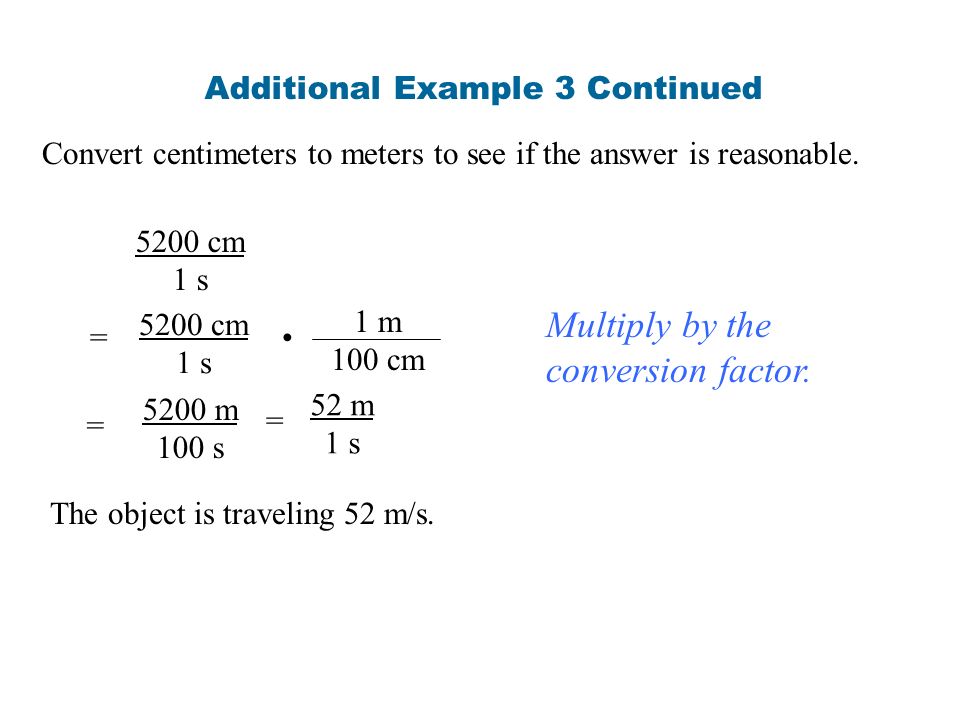 Additional Example 3 Continued

Convert centimeters to meters to see if the answer is reasonable.

$\frac{5200 \text{ cm}}{1 \text{ s}}$

$= \frac{5200 \text{ cm}}{1 \text{ s}} \cdot \frac{1 \text{ m}}{100 \text{ cm}}$

Multiply by the conversion factor.

$= \frac{5200 \text{ m}}{100 \text{ s}} = \frac{52 \text{ m}}{1 \text{ s}}$

The object is traveling 52 m/s.